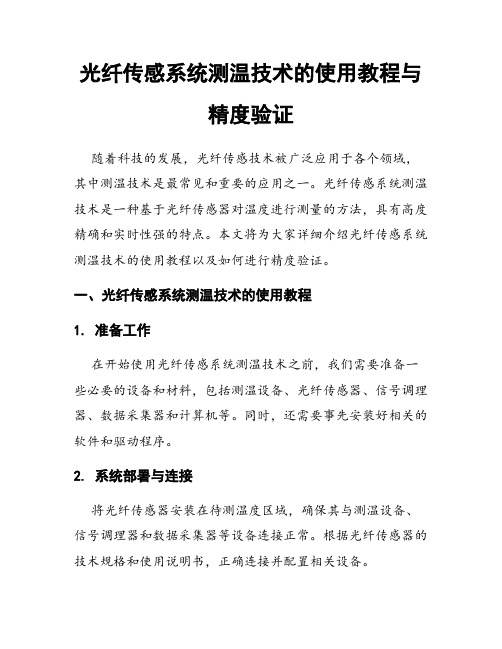 光纤传感系统测温技术的使用教程与精度验证

随着科技的发展，光纤传感技术被广泛应用于各个领域，其中测温技术是最常见和重要的应用之一。光纤传感系统测温技术是一种基于光纤传感器对温度进行测量的方法，具有高度精确和实时性强的特点。本文将为大家详细介绍光纤传感系统测温技术的使用教程以及如何进行精度验证。

一、光纤传感系统测温技术的使用教程

1. 准备工作

在开始使用光纤传感系统测温技术之前，我们需要准备一些必要的设备和材料，包括测温设备、光纤传感器、信号调理器、数据采集器和计算机等。同时，还需要事先安装好相关的软件和驱动程序。

2. 系统部署与连接

将光纤传感器安装在待测温度区域，确保其与测温设备、信号调理器和数据采集器等设备连接正常。根据光纤传感器的技术规格和使用说明书，正确连接并配置相关设备。